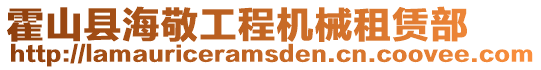 霍山县海敬工程机械租赁部
http://lamauriceramsden.cn.coovee.com